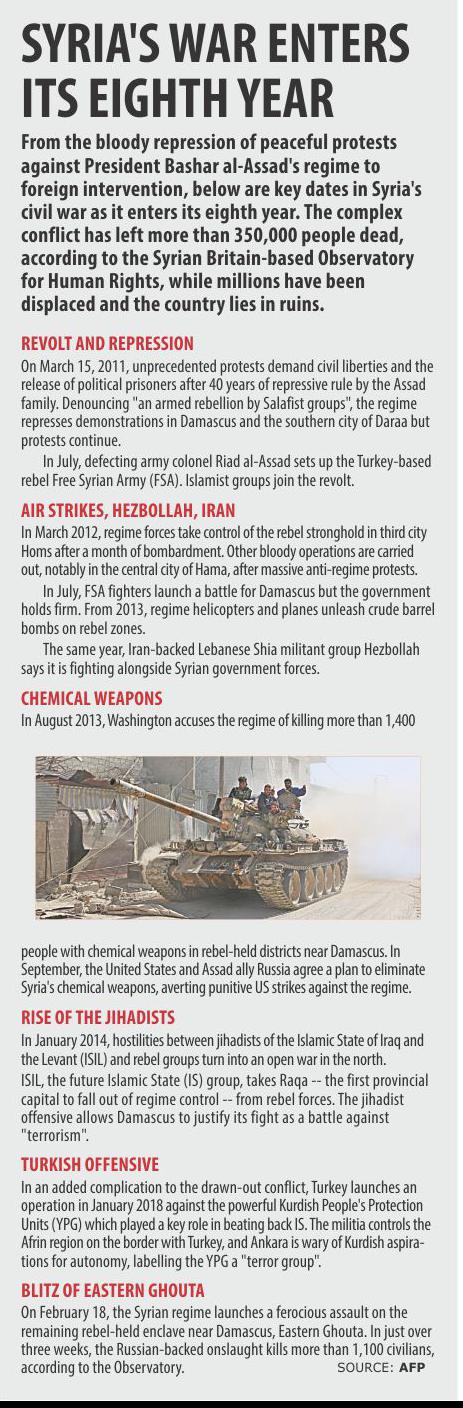 SYRIA'S WAR ENTERS ITS EIGHTH YEAR

From the bloody repression of peaceful protests against President Bashar al-Assad's regime to foreign intervention, below are key dates in Syria's civil war as it enters its eighth year. The complex conflict has left more than 350,000 people dead, according to the Syrian Britain-based Observatory for Human Rights, while millions have been displaced and the country lies in ruins.

REVOLT AND REPRESSION

On March 15, 2011, unprecedented protests demand civil liberties and the release of political prisoners after 40 years of repressive rule by the Assad family. Denouncing "an armed rebellion by Salafist groups", the regime represses demonstrations in Damascus and the southern city of Daraa but protests continue.

In July, defecting army colonel Riad al-Assad sets up the Turkey-based rebel Free Syrian Army (FSA). Islamist groups join the revolt.

AIR STRIKES, HEZBOLLAH, IRAN

In March 2012, regime forces take control of the rebel stronghold in third city Homs after a month of bombardment. Other bloody operations are carried out, notably in the central city of Hama, after massive anti-regime protests.

In July, FSA fighters launch a battle for Damascus but the government holds firm. From 2013, regime helicopters and planes unleash crude barrel bombs on rebel zones.

The same year, Iran-backed Lebanese Shia militant group Hezbollah says it is fighting alongside Syrian government forces.

CHEMICAL WEAPONS

In August 2013, Washington accuses the regime of killing more than 1,400 people with chemical weapons in rebel-held districts near Damascus. In September, the United States and Assad ally Russia agree a plan to eliminate Syria's chemical weapons, averting punitive US strikes against the regime.

RISE OF THE JIHADISTS

In January 2014, hostilities between jihadists of the Islamic State of Iraq and the Levant (ISIL) and rebel groups turn into an open war in the north.
ISIL, the future Islamic State (IS) group, takes Raqa -- the first provincial capital to fall out of regime control -- from rebel forces. The jihadist offensive allows Damascus to justify its fight as a battle against "terrorism".

TURKISH OFFENSIVE

In an added complication to the drawn-out conflict, Turkey launches an operation in January 2018 against the powerful Kurdish People's Protection Units (YPG) which played a key role in beating back IS. The militia controls the Afrin region on the border with Turkey, and Ankara is wary of Kurdish aspirations for autonomy, labelling the YPG a "terror group".

BLITZ OF EASTERN GHOUTA

On February 18, the Syrian regime launches a ferocious assault on the remaining rebel-held enclave near Damascus, Eastern Ghouta. In just over three weeks, the Russian-backed onslaught kills more than 1,100 civilians, according to the Observatory.

SOURCE: AFP